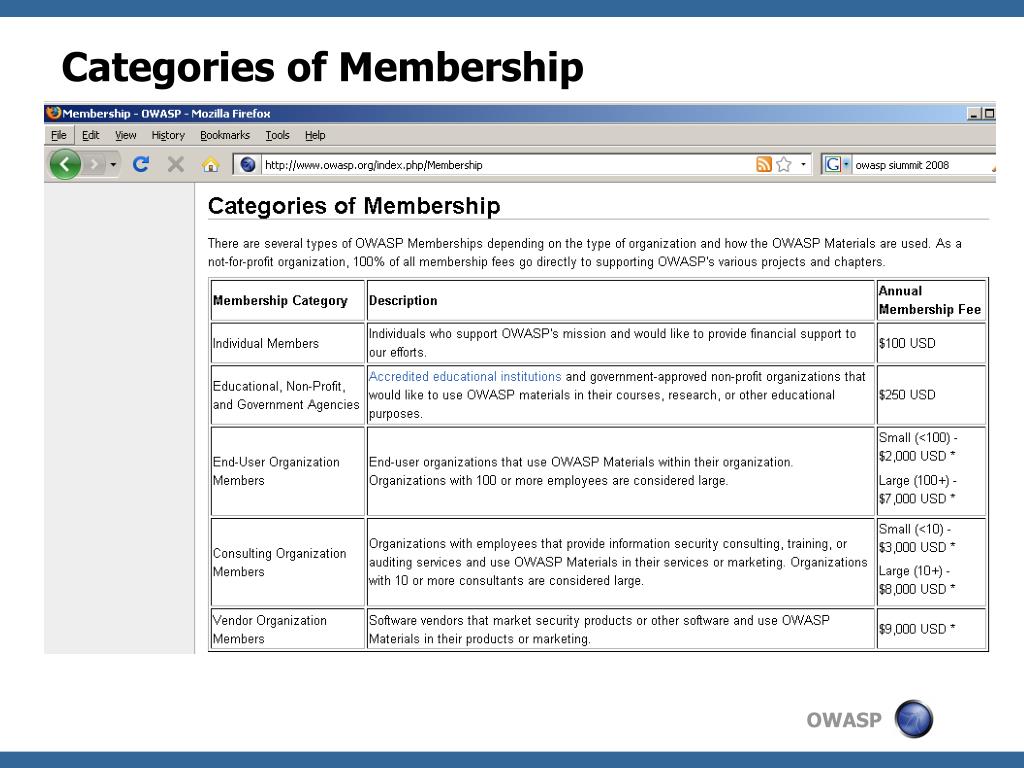 Categories of Membership

Membership - OWASP - Mozilla Firefox

File Edit View History Bookmarks Tools Help

http://www.owasp.org/index.php/Membership

owasp siummit 2008

Categories of Membership

There are several types of OWASP Memberships depending on the type of organization and how the OWASP Materials are used. As a not-for-profit organization, 100% of all membership fees go directly to supporting OWASP's various projects and chapters.

| Membership Category | Description | Annual Membership Fee |
|---|---|---|
| Individual Members | Individuals who support OWASP's mission and would like to provide financial support to our efforts. | $100 USD |
| Educational, Non-Profit, and Government Agencies | Accredited educational institutions and government-approved non-profit organizations that would like to use OWASP materials in their courses, research, or other educational purposes. | $250 USD |
| End-User Organization Members | End-user organizations that use OWASP Materials within their organization. Organizations with 100 or more employees are considered large. | Small (<100) - $2,000 USD * Large (100+) - $7,000 USD * |
| Consulting Organization Members | Organizations with employees that provide information security consulting, training, or auditing services and use OWASP Materials in their services or marketing. Organizations with 10 or more consultants are considered large. | Small (<10) - $3,000 USD * Large (10+) - $8,000 USD * |
| Vendor Organization Members | Software vendors that market security products or other software and use OWASP Materials in their products or marketing. | $9,000 USD * |

OWASP